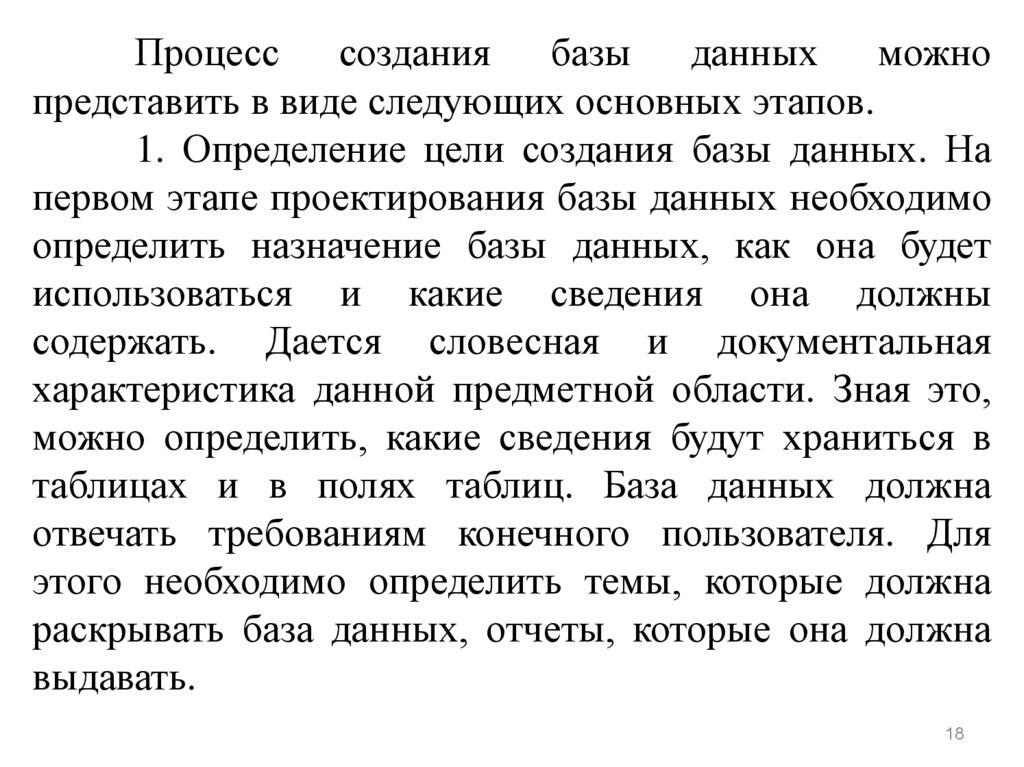 Процесс создания базы данных можно представить в виде следующих основных этапов.

1. Определение цели создания базы данных. На первом этапе проектирования базы данных необходимо определить назначение базы данных, как она будет использоваться и какие сведения она должны содержать. Дается словесная и документальная характеристика данной предметной области. Зная это, можно определить, какие сведения будут храниться в таблицах и в полях таблиц. База данных должна отвечать требованиям конечного пользователя. Для этого необходимо определить темы, которые должна раскрывать база данных, отчеты, которые она должна выдавать.

18